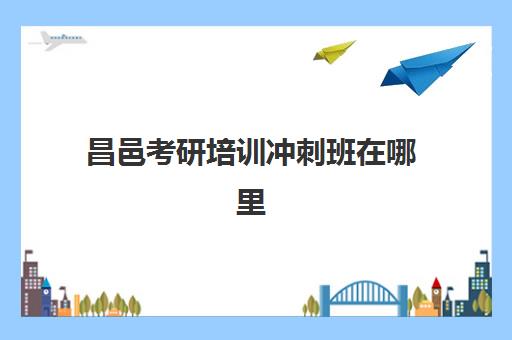 昌邑考研培训冲刺班在哪里